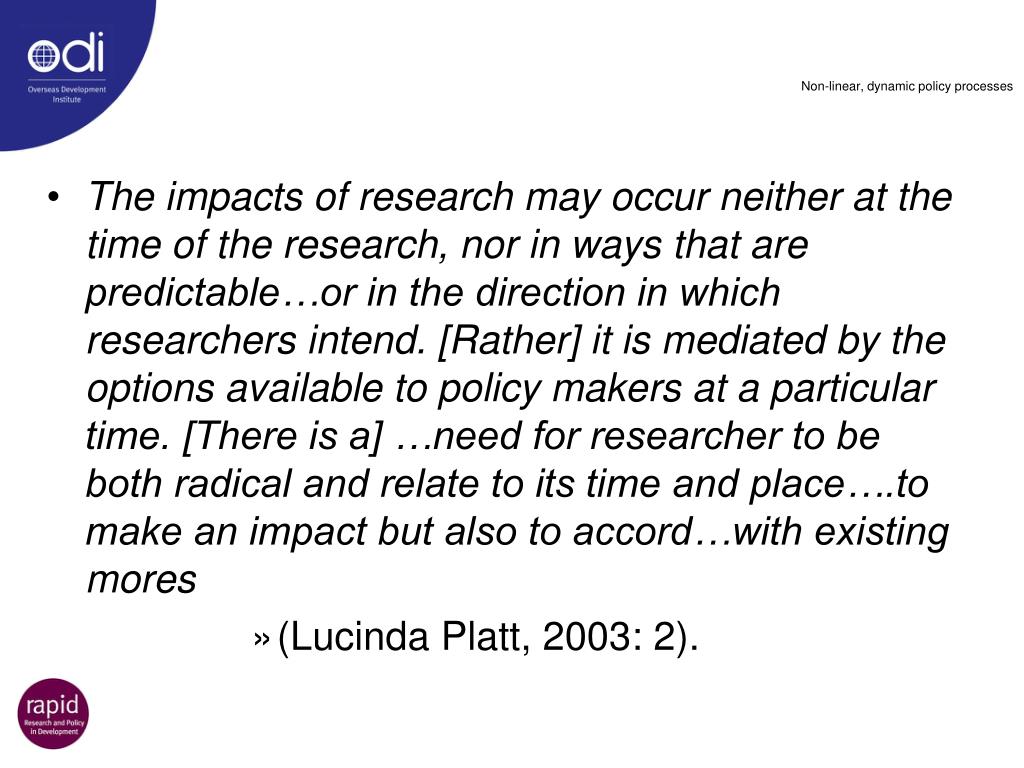 odi
Overseas Development Institute

Non-linear, dynamic policy processes

• The impacts of research may occur neither at the time of the research, nor in ways that are predictable…or in the direction in which researchers intend. [Rather] it is mediated by the options available to policy makers at a particular time. [There is a] …need for researcher to be both radical and relate to its time and place….to make an impact but also to accord…with existing mores

» (Lucinda Platt, 2003: 2).

rapid
Research and Policy in Development